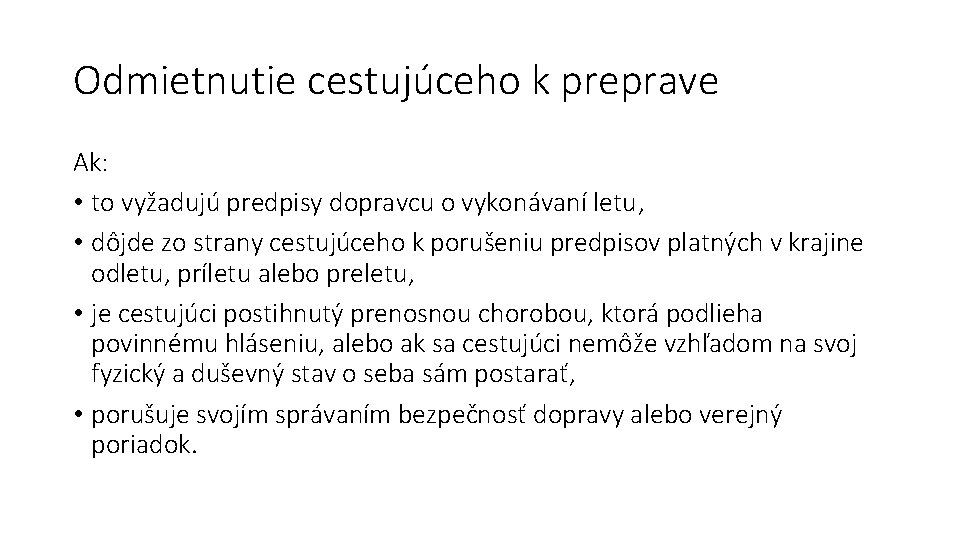 Odmietnutie cestujúceho k preprave

Ak:

• to vyžadujú predpisy dopravcu o vykonávaní letu,

• dôjde zo strany cestujúceho k porušeniu predpisov platných v krajine odletu, príletu alebo preletu,

• je cestujúci postihnutý prenosnou chorobou, ktorá podlieha povinnému hláseniu, alebo ak sa cestujúci nemôže vzhľadom na svoj fyzický a duševný stav o seba sám postarať,

• porušuje svojím správaním bezpečnosť dopravy alebo verejný poriadok.